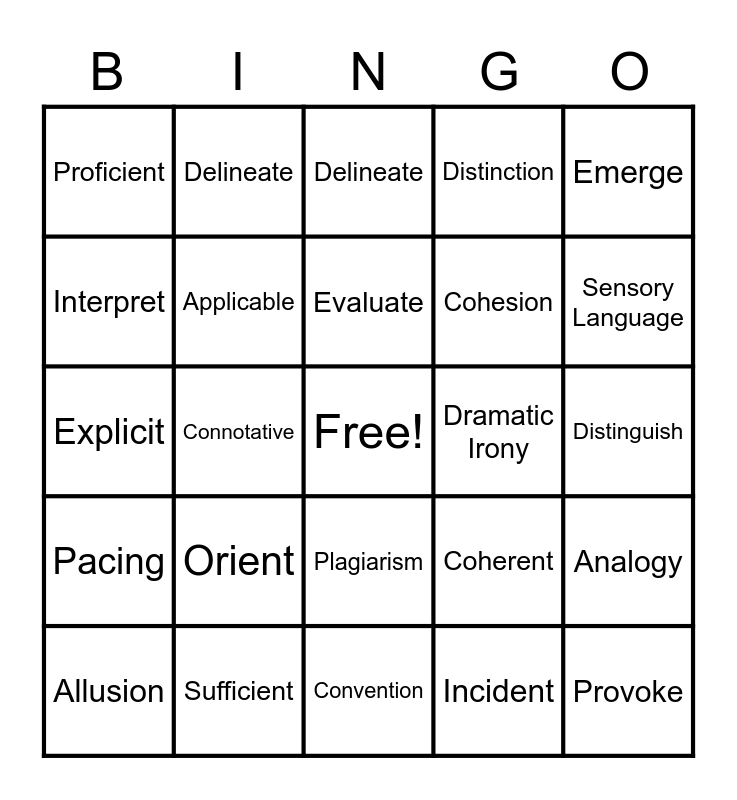 | B | I | N | G | O |
|---|---|---|---|---|
| Proficient | Delineate | Delineate | Distinction | Emerge |
| Interpret | Applicable | Evaluate | Cohesion | Sensory Language |
| Explicit | Connotative | Free! | Dramatic Irony | Distinguish |
| Pacing | Orient | Plagiarism | Coherent | Analogy |
| Allusion | Sufficient | Convention | Incident | Provoke |